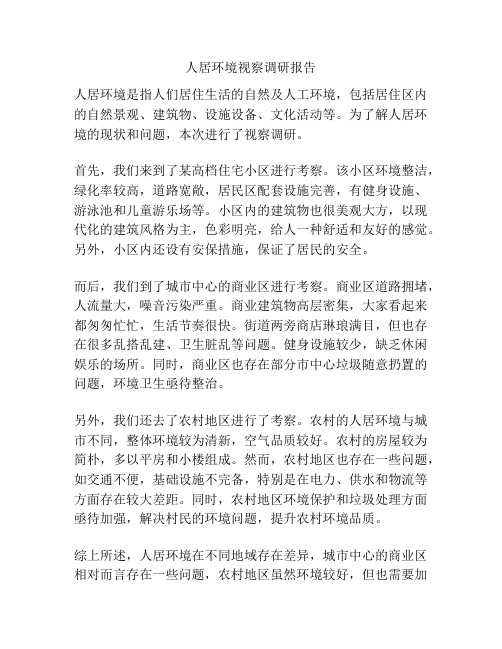 人居环境视察调研报告

人居环境是指人们居住生活的自然及人工环境，包括居住区内的自然景观、建筑物、设施设备、文化活动等。为了解人居环境的现状和问题，本次进行了视察调研。

首先，我们来到了某高档住宅小区进行考察。该小区环境整洁，绿化率较高，道路宽敞，居民区配套设施完善，有健身设施、游泳池和儿童游乐场等。小区内的建筑物也很美观大方，以现代化的建筑风格为主，色彩明亮，给人一种舒适和友好的感觉。另外，小区内还设有安保措施，保证了居民的安全。

而后，我们到了城市中心的商业区进行考察。商业区道路拥堵，人流量大，噪音污染严重。商业建筑物高层密集，大家看起来都匆匆忙忙，生活节奏很快。街道两旁商店琳琅满目，但也存在很多乱搭乱建、卫生脏乱等问题。健身设施较少，缺乏休闲娱乐的场所。同时，商业区也存在部分市中心垃圾随意扔置的问题，环境卫生亟待整治。

另外，我们还去了农村地区进行了考察。农村的人居环境与城市不同，整体环境较为清新，空气品质较好。农村的房屋较为简朴，多以平房和小楼组成。然而，农村地区也存在一些问题，如交通不便，基础设施不完备，特别是在电力、供水和物流等方面存在较大差距。同时，农村地区环境保护和垃圾处理方面亟待加强，解决村民的环境问题，提升农村环境品质。

综上所述，人居环境在不同地域存在差异，城市中心的商业区相对而言存在一些问题，农村地区虽然环境较好，但也需要加